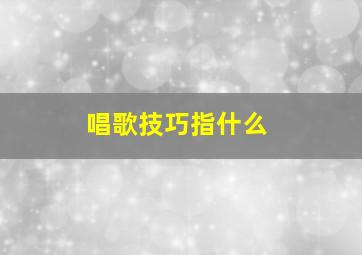 唱歌技巧指什么